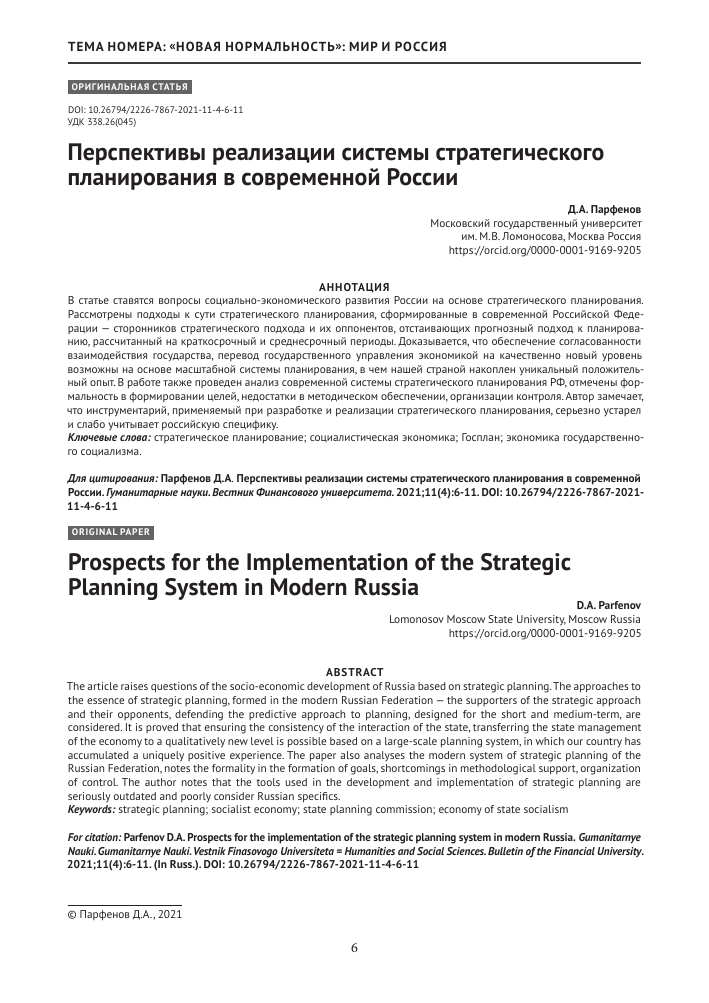 ТЕМА НОМЕРА: «НОВАЯ НОРМАЛЬНОСТЬ»: МИР И РОССИЯ

ОРИГИНАЛЬНАЯ СТАТЬЯ

DOI: 10.26794/2226-7867-2021-11-4-6-11
УДК 338.26(045)

Перспективы реализации системы стратегического планирования в современной России

Д.А. Парфенов
Московский государственный университет им. М.В. Ломоносова, Москва Россия
https://orcid.org/0000-0001-9169-9205

АННОТАЦИЯ

В статье ставятся вопросы социально-экономического развития России на основе стратегического планирования. Рассмотрены подходы к сути стратегического планирования, сформированные в современной Российской Федерации — сторонников стратегического подхода и их оппонентов, отстаивающих прогнозный подход к планированию, рассчитанный на краткосрочный и среднесрочный периоды. Доказывается, что обеспечение согласованности взаимодействия государства, перевод государственного управления экономикой на качественно новый уровень возможны на основе масштабной системы планирования, в чем нашей страной накоплен уникальный положительный опыт. В работе также проведен анализ современной системы стратегического планирования РФ, отмечены формальность в формировании целей, недостатки в методическом обеспечении, организации контроля. Автор замечает, что инструментарий, применяемый при разработке и реализации стратегического планирования, серьезно устарел и слабо учитывает российскую специфику.
Ключевые слова: стратегическое планирование; социалистическая экономика; Госплан; экономика государственного социализма.

Для цитирования: Парфенов Д.А. Перспективы реализации системы стратегического планирования в современной России. Гуманитарные науки. Вестник Финансового университета. 2021;11(4):6-11. DOI: 10.26794/2226-7867-2021-11-4-6-11

ORIGINAL PAPER

Prospects for the Implementation of the Strategic Planning System in Modern Russia

D.A. Parfenov
Lomonosov Moscow State University, Moscow Russia
https://orcid.org/0000-0001-9169-9205

ABSTRACT

The article raises questions of the socio-economic development of Russia based on strategic planning. The approaches to the essence of strategic planning, formed in the modern Russian Federation — the supporters of the strategic approach and their opponents, defending the predictive approach to planning, designed for the short and medium-term, are considered. It is proved that ensuring the consistency of the interaction of the state, transferring the state management of the economy to a qualitatively new level is possible based on a large-scale planning system, in which our country has accumulated a uniquely positive experience. The paper also analyses the modern system of strategic planning of the Russian Federation, notes the formality in the formation of goals, shortcomings in methodological support, organization of control. The author notes that the tools used in the development and implementation of strategic planning are seriously outdated and poorly consider Russian specifics.
Keywords: strategic planning; socialist economy; state planning commission; economy of state socialism

For citation: Parfenov D.A. Prospects for the implementation of the strategic planning system in modern Russia. Gumanitarnye Nauki. Gumanitarnye Nauki. Vestnik Finasovogo Universiteta = Humanities and Social Sciences. Bulletin of the Financial University. 2021;11(4):6-11. (In Russ.). DOI: 10.26794/2226-7867-2021-11-4-6-11

© Парфенов Д.А., 2021

6